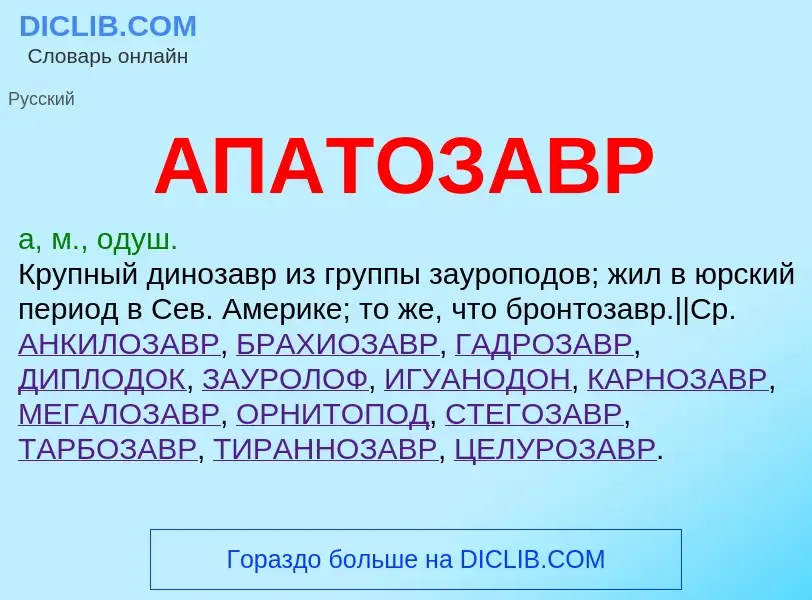 DICLIB.COM
Словарь онлайн

Русский

АПАТОЗАВР

а, м., одуш.
Крупный динозавр из группы зауроподов; жил в юрский период в Сев. Америке; то же, что бронтозавр.||Ср. АНКИЛОЗАВР, БРАХИОЗАВР, ГАДРОЗАВР, ДИПЛОДОК, ЗАУРОЛОФ, ИГУАНОДОН, КАРНОЗАВР, МЕГАЛОЗАВР, ОРНИТОПОД, СТЕГОЗАВР, ТАРБОЗАВР, ТИРАННОЗАВР, ЦЕЛУРОЗАВР.

Гораздо больше на DICLIB.COM